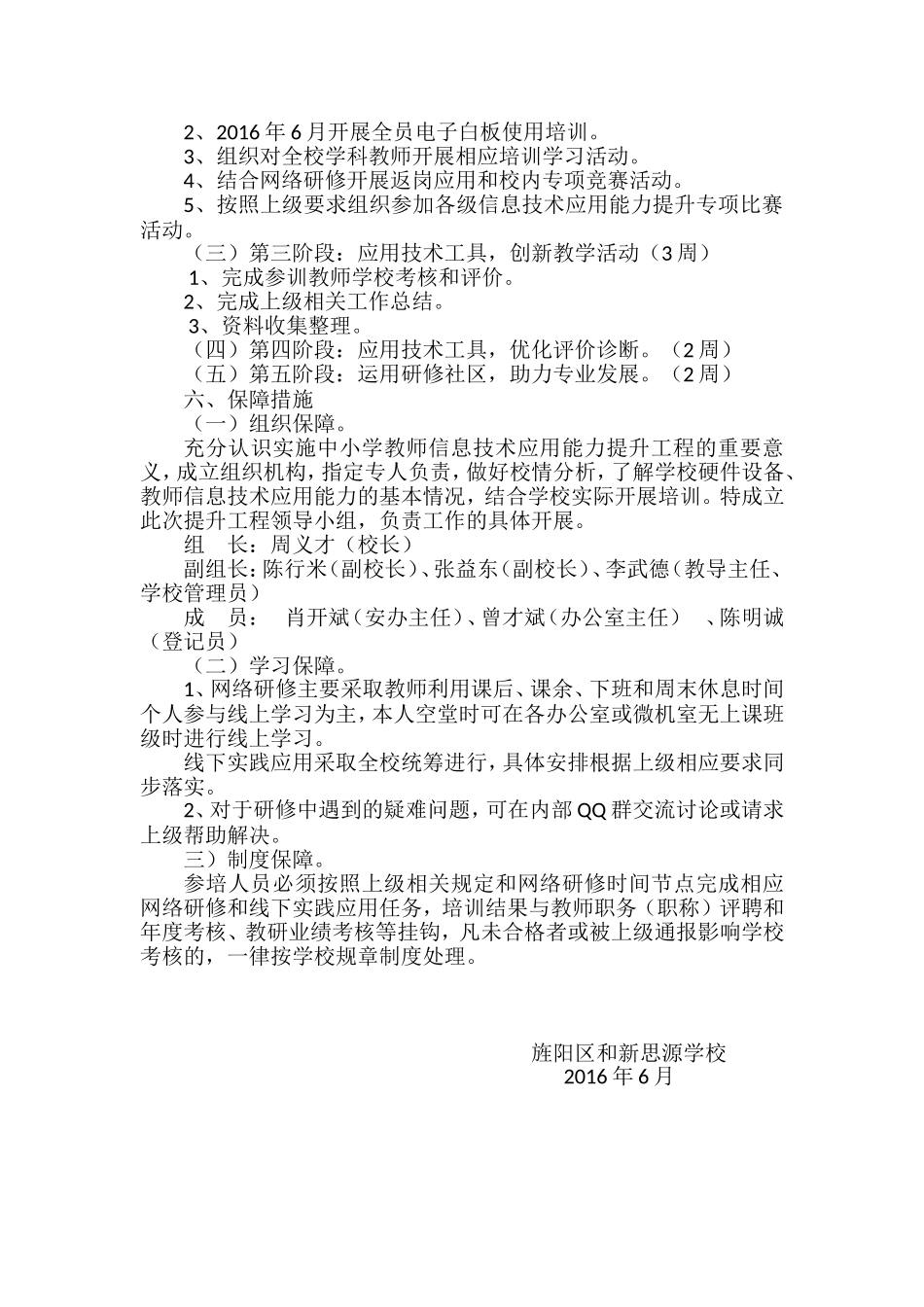 2、2016 年 6 月开展全员电子白板使用培训。
3、组织对全校学科教师开展相应培训学习活动。
4、结合网络研修开展返岗应用和校内专项竞赛活动。
5、按照上级要求组织参加各级信息技术应用能力提升专项比赛活动。
（三）第三阶段：应用技术工具，创新教学活动（3 周）
1、完成参训教师学校考核和评价。
2、完成上级相关工作总结。
3、资料收集整理。
（四）第四阶段：应用技术工具，优化评价诊断。（2 周）
（五）第五阶段：运用研修社区，助力专业发展。（2 周）
六、保障措施
（一）组织保障。
充分认识实施中小学教师信息技术应用能力提升工程的重要意义，成立组织机构，指定专人负责，做好校情分析，了解学校硬件设备、教师信息技术应用能力的基本情况，结合学校实际开展培训。特成立此次提升工程领导小组，负责工作的具体开展。
组　长：周义才（校长）
副组长：陈行米（副校长）、张益东（副校长）、李武德（教导主任、学校管理员）
成　员：　肖开斌（安办主任）、曾才斌（办公室主任）　、陈明诚（登记员）
（二）学习保障。
1、网络研修主要采取教师利用课后、课余、下班和周末休息时间个人参与线上学习为主，本人空堂时可在各办公室或微机室无上课班级时进行线上学习。
线下实践应用采取全校统筹进行，具体安排根据上级相应要求同步落实。
2、对于研修中遇到的疑难问题，可在内部 QQ 群交流讨论或请求上级帮助解决。
三）制度保障。
参培人员必须按照上级相关规定和网络研修时间节点完成相应网络研修和线下实践应用任务，培训结果与教师职务（职称）评聘和年度考核、教研业绩考核等挂钩，凡未合格者或被上级通报影响学校考核的，一律按学校规章制度处理。

旌阳区和新思源学校
2016 年 6 月